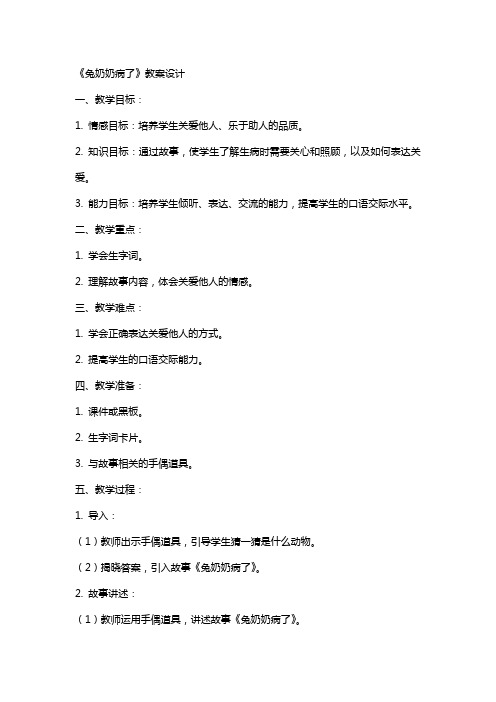 《兔奶奶病了》教案设计

一、教学目标：

1. 情感目标：培养学生关爱他人、乐于助人的品质。

2. 知识目标：通过故事，使学生了解生病时需要关心和照顾，以及如何表达关爱。

3. 能力目标：培养学生倾听、表达、交流的能力，提高学生的口语交际水平。

二、教学重点：

1. 学会生字词。

2. 理解故事内容，体会关爱他人的情感。

三、教学难点：

1. 学会正确表达关爱他人的方式。

2. 提高学生的口语交际能力。

四、教学准备：

1. 课件或黑板。

2. 生字词卡片。

3. 与故事相关的手偶道具。

五、教学过程：

1. 导入：

（1）教师出示手偶道具，引导学生猜一猜是什么动物。

（2）揭晓答案，引入故事《兔奶奶病了》。

2. 故事讲述：

（1）教师运用手偶道具，讲述故事《兔奶奶病了》。